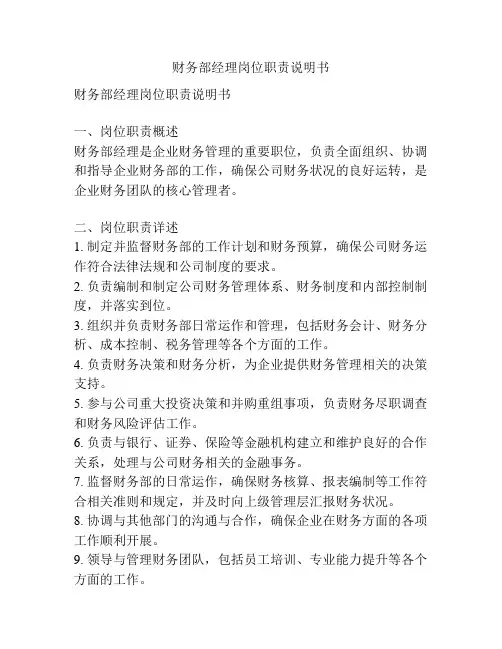 财务部经理岗位职责说明书

财务部经理岗位职责说明书

一、岗位职责概述
财务部经理是企业财务管理的重要职位，负责全面组织、协调和指导企业财务部的工作，确保公司财务状况的良好运转，是企业财务团队的核心管理者。

二、岗位职责详述
1. 制定并监督财务部的工作计划和财务预算，确保公司财务运作符合法律法规和公司制度的要求。
2. 负责编制和制定公司财务管理体系、财务制度和内部控制制度，并落实到位。
3. 组织并负责财务部日常运作和管理，包括财务会计、财务分析、成本控制、税务管理等各个方面的工作。
4. 负责财务决策和财务分析，为企业提供财务管理相关的决策支持。
5. 参与公司重大投资决策和并购重组事项，负责财务尽职调查和财务风险评估工作。
6. 负责与银行、证券、保险等金融机构建立和维护良好的合作关系，处理与公司财务相关的金融事务。
7. 监督财务部的日常运作，确保财务核算、报表编制等工作符合相关准则和规定，并及时向上级管理层汇报财务状况。
8. 协调与其他部门的沟通与合作，确保企业在财务方面的各项工作顺利开展。
9. 领导与管理财务团队，包括员工培训、专业能力提升等各个方面的工作。